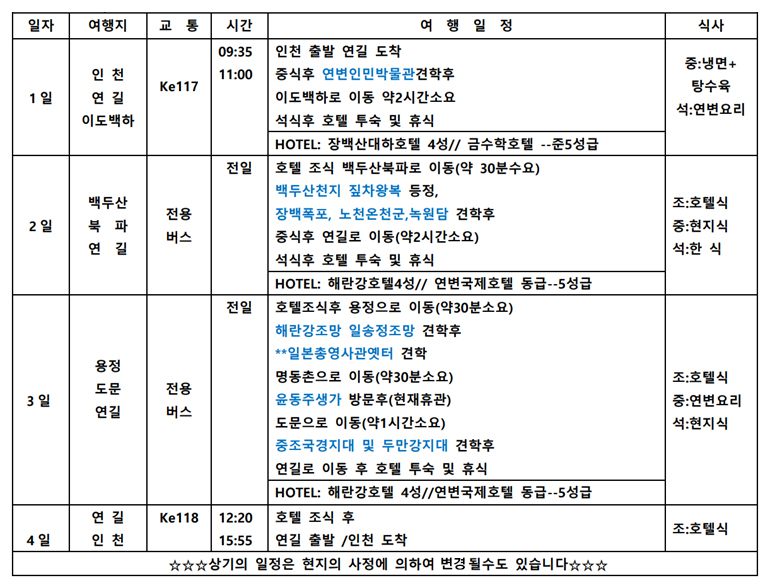 | 일자 | 여행지 | 교 통 | 시간 | 여 행 일 정 | 식사 |
|---|---|---|---|---|---|
| 1 일 | 인 천 연 길 이도백하 | Ke117 | 09:35 11:00 | 인천 출발 연길 도착 중식후 연변인민박물관견학후 이도백하로 이동 약2시간소요 석식후 호텔 투숙 및 휴식 HOTEL: 장백산대하호텔 4성// 금수학호텔 --준5성급 | 중:냉면+ 탕수육 석:연변요리 |
| 2 일 | 백두산 북 파 연 길 | 전용 버스 | 전일 | 호텔 조식 백두산북파로 이동(약 30분수요) 백두산천지 짚차왕복 등정, 장백폭포, 노천온천군,녹원담 견학후 중식후 연길로 이동(약2시간소요) 석식후 호텔 투숙 및 휴식 HOTEL: 해란강호텔4성// 연변국제호텔 동급--5성급 | 조:호텔식 중:현지식 석:한 식 |
| 3 일 | 용정 도문 연길 | 전용 버스 | 전일 | 호텔조식후 용정으로 이동(약30분소요) 해란강조망 일송정조망 견학후 **일본총영사관옛터 견학 명동촌으로 이동(약30분소요) 윤동주생가 방문후(현재휴관) 도문으로 이동(약1시간소요) 중조국경지대 및 두만강지대 견학후 연길로 이동 후 호텔 투숙 및 휴식 HOTEL: 해란강호텔 4성//연변국제호텔 동급--5성급 | 조:호텔식 중:연변요리 석:현지식 |
| 4 일 | 연 길 인 천 | Ke118 | 12:20 15:55 | 호텔 조식 후 연길 출발 /인천 도착 | 조:호텔식 |

☆☆☆상기의 일정은 현지의 사정에 의하여 변경 될수도 있습니다☆☆☆